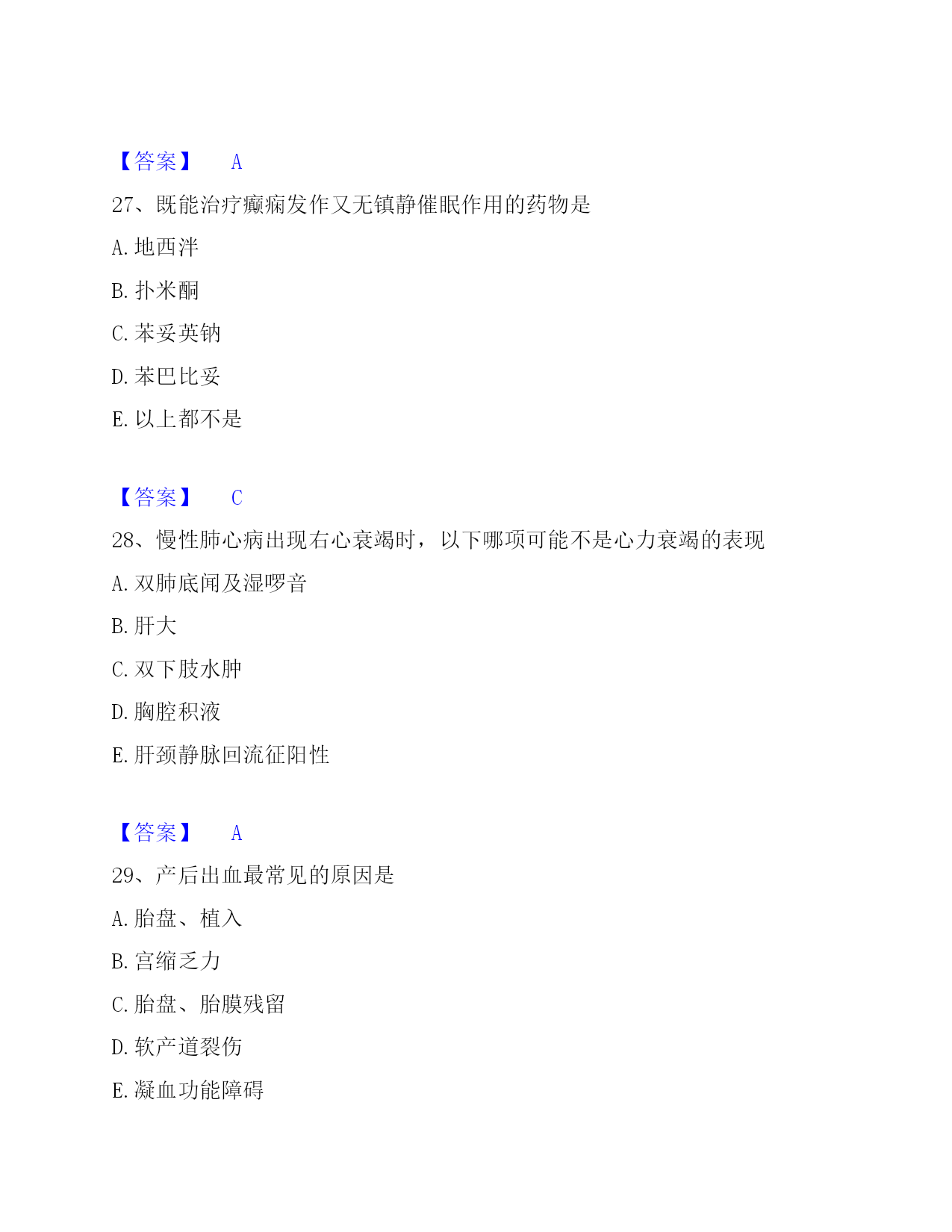 【答案】 A

27、既能治疗癫痫发作又无镇静催眠作用的药物是

A. 地西泮

B. 扑米酮

C. 苯妥英钠

D. 苯巴比妥

E. 以上都不是

【答案】 C

28、慢性肺心病出现右心衰竭时，以下哪项可能不是心力衰竭的表现

A. 双肺底闻及湿啰音

B. 肝大

C. 双下肢水肿

D. 胸腔积液

E. 肝颈静脉回流征阳性

【答案】 A

29、产后出血最常见的原因是

A. 胎盘、植入

B. 宫缩乏力

C. 胎盘、胎膜残留

D. 软产道裂伤

E. 凝血功能障碍